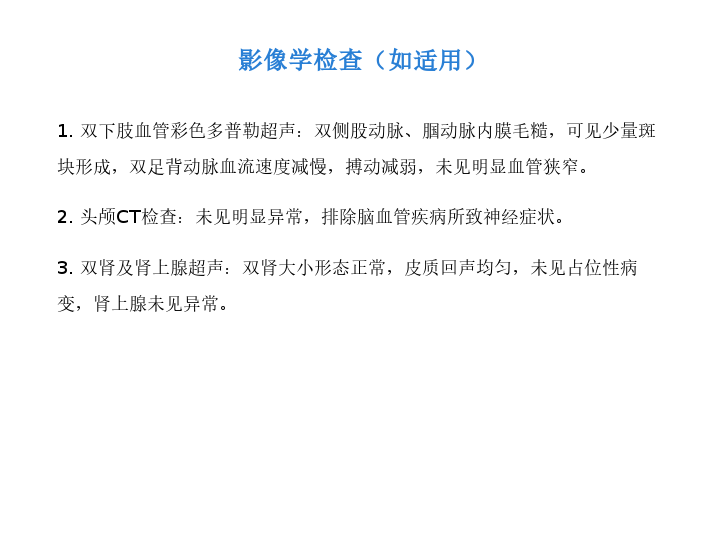 影像学检查（如适用）

1.双下肢血管彩色多普勒超声：双侧股动脉、腘动脉内膜毛糙，可见少量斑块形成，双足背动脉血流速度减慢，搏动减弱，未见明显血管狭窄。

2.头颅CT检查：未见明显异常，排除脑血管疾病所致神经症状。

3.双肾及肾上腺超声：双肾大小形态正常，皮质回声均匀，未见占位性病变，肾上腺未见异常。